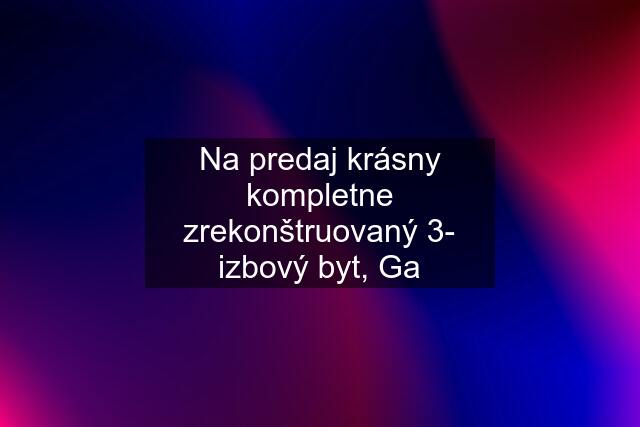 Na predaj krásny kompletne zrekonštruovaný 3-izbový byt, Ga